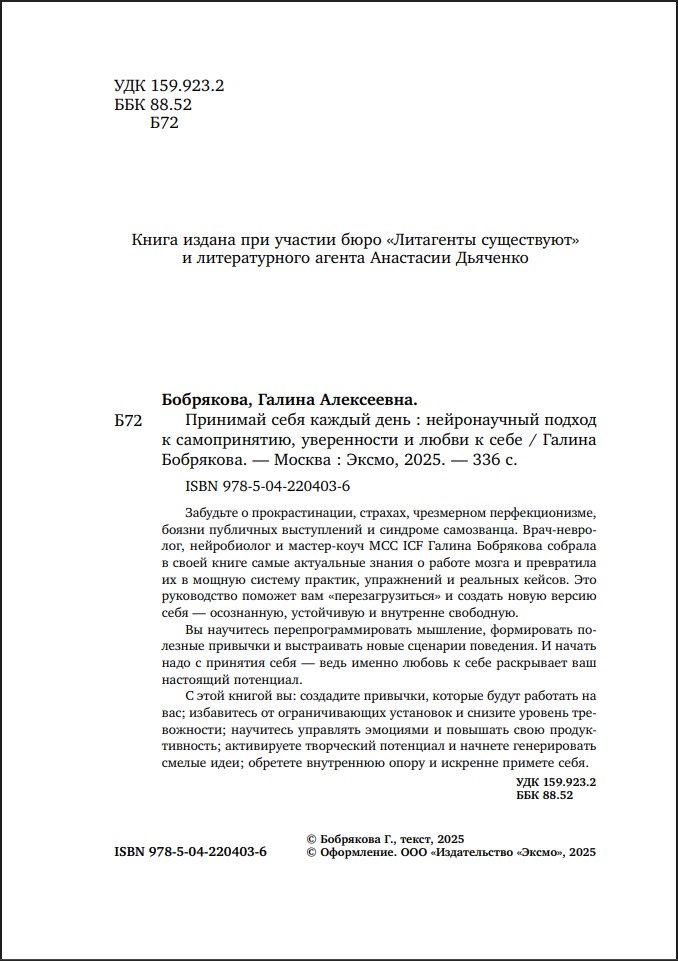 УДК 159.923.2
ББК 88.52
Б72

Книга издана при участии бюро «Литагенты существуют» и литературного агента Анастасии Дьяченко

Бобрякова, Галина Алексеевна.

Б72 Принимай себя каждый день : нейронаучный подход к самопринятию, уверенности и любви к себе / Галина Бобрякова. — Москва : Эксмо, 2025. — 336 с.

ISBN 978-5-04-220403-6

Забудьте о прокрастинации, страхах, чрезмерном перфекционизме, боязни публичных выступлений и синдроме самозванца. Врач-невролог, нейробиолог и мастер-коуч MCC ICF Галина Бобрякова собрала в своей книге самые актуальные знания о работе мозга и превратила их в мощную систему практик, упражнений и реальных кейсов. Это руководство поможет вам «перезагрузиться» и создать новую версию себя — осознанную, устойчивую и внутренне свободную.

Вы научитесь перепрограммировать мышление, формировать полезные привычки и выстраивать новые сценарии поведения. И начать надо с принятия себя — ведь именно любовь к себе раскрывает ваш настоящий потенциал.

С этой книгой вы: создадите привычки, которые будут работать на вас; избавитесь от ограничивающих установок и снизите уровень тревожности; научитесь управлять эмоциями и повышать свою продуктивность; активируете творческий потенциал и начнете генерировать смелые идеи; обретете внутреннюю опору и искренне примете себя.

УДК 159.923.2
ББК 88.52

ISBN 978-5-04-220403-6

© Бобрякова Г., текст, 2025
© Оформление. ООО «Издательство «Эксмо», 2025